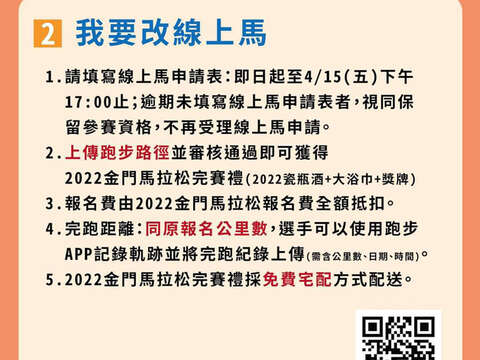 2 我要改線上馬

1.請填寫線上馬申請表:即日起至4/15(五)下午17:00止;逾期未填寫線上馬申請表者,視同保留參賽資格,不再受理線上馬申請。

2.上傳跑步路徑並審核通過即可獲得2022金門馬拉松完賽禮(2022瓷瓶酒+大浴巾+獎牌)

3.報名費由2022金門馬拉松報名費全額抵扣。

4.完跑距離:同原報名公里數,選手可以使用跑步APP記錄軌跡並將完跑紀錄上傳(需含公里數、日期、時間)。

5.2022金門馬拉松完賽禮採免費宅配方式配送。